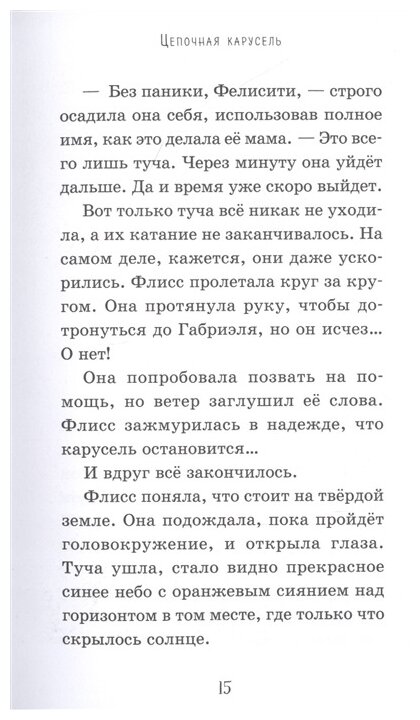 Цепочная карусель

— Без паники, Фелисити, — строго осадила она себя, использовав полное имя, как это делала её мама. — Это всего лишь туча. Через минуту она уйдёт дальше. Да и время уже скоро выйдет.

Вот только туча всё никак не уходила, а их катание не заканчивалось. На самом деле, кажется, они даже ускорились. Флисс пролетала круг за кругом. Она протянула руку, чтобы дотронуться до Габриэля, но он исчез... О нет!

Она попробовала позвать на помощь, но ветер заглушил её слова. Флисс зажмурилась в надежде, что карусель остановится...

И вдруг всё закончилось.

Флисс поняла, что стоит на твёрдой земле. Она подождала, пока пройдёт головокружение, и открыла глаза. Туча ушла, стало видно прекрасное синее небо с оранжевым сиянием над горизонтом в том месте, где только что скрылось солнце.

15